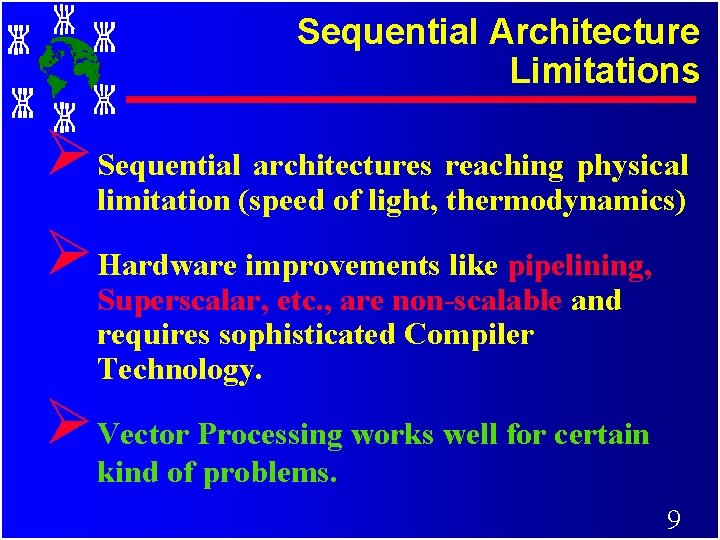 Sequential Architecture Limitations

Sequential architectures reaching physical limitation (speed of light, thermodynamics)

Hardware improvements like pipelining, Superscalar, etc., are non-scalable and requires sophisticated Compiler Technology.

Vector Processing works well for certain kind of problems.

9